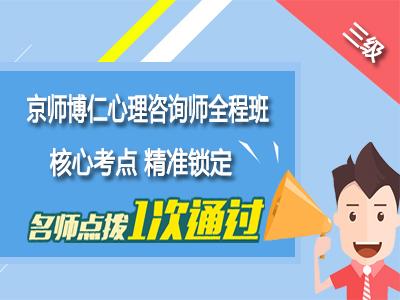 三级

京师博仁心理咨询师全程班

核心考点 精准锁定

名师点拨1次通过